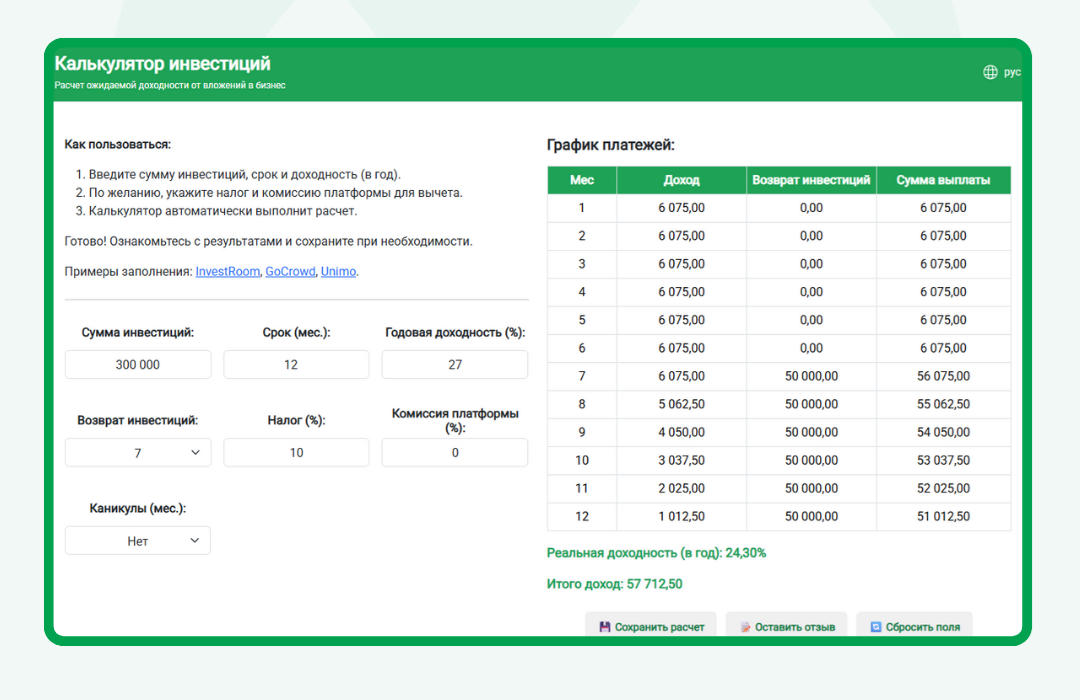 Калькулятор инвестиций
Расчет ожидаемой доходности от вложений в бизнес

рус

Как пользоваться:

1. Введите сумму инвестиций, срок и доходность (в год).
2. По желанию, укажите налог и комиссию платформы для вычета.
3. Калькулятор автоматически выполнит расчет.

Готово! Ознакомьтесь с результатами и сохраните при необходимости.

Примеры заполнения: InvestRoom, GoCrowd, Unimo.

Сумма инвестиций:
300 000

Срок (мес.):
12

Годовая доходность (%):
27

Возврат инвестиций:
7

Налог (%):
10

Комиссия платформы (%):
0

Каникулы (мес.):
Нет

График платежей:

| Мес | Доход | Возврат инвестиций | Сумма выплаты |
|---|---|---|---|
| 1 | 6 075,00 | 0,00 | 6 075,00 |
| 2 | 6 075,00 | 0,00 | 6 075,00 |
| 3 | 6 075,00 | 0,00 | 6 075,00 |
| 4 | 6 075,00 | 0,00 | 6 075,00 |
| 5 | 6 075,00 | 0,00 | 6 075,00 |
| 6 | 6 075,00 | 0,00 | 6 075,00 |
| 7 | 6 075,00 | 50 000,00 | 56 075,00 |
| 8 | 5 062,50 | 50 000,00 | 55 062,50 |
| 9 | 4 050,00 | 50 000,00 | 54 050,00 |
| 10 | 3 037,50 | 50 000,00 | 53 037,50 |
| 11 | 2 025,00 | 50 000,00 | 52 025,00 |
| 12 | 1 012,50 | 50 000,00 | 51 012,50 |

Реальная доходность (в год): 24,30%

Итого доход: 57 712,50

Сохранить расчет
Оставить отзыв
Сбросить поля